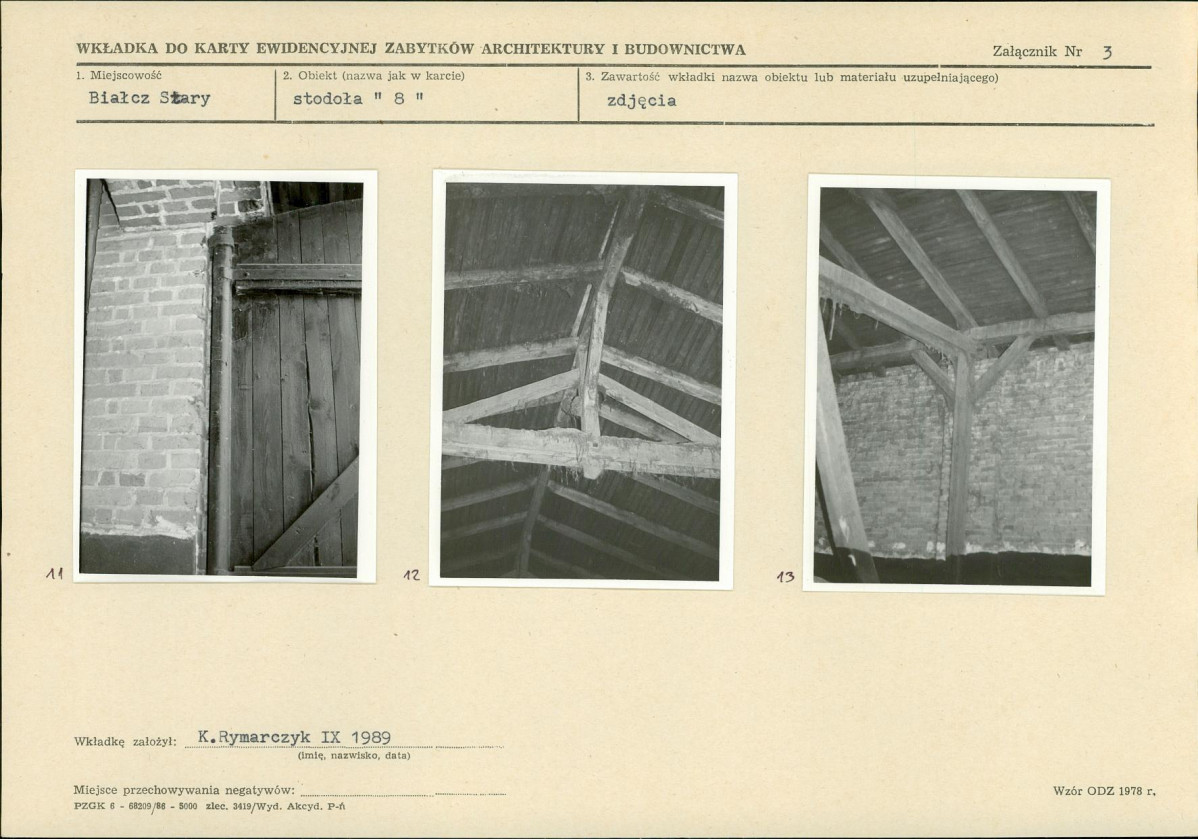 WKŁADKA DO KARTY EWIDENCYJNEJ ZABYTKÓW ARCHITEKTURY I BUDOWNICTWA

Załącznik Nr 3

1. Miejscowość
Białcz Stary

2. Obiekt (nazwa jak w karcie)
stodoła " 8 "

3. Zawartość wkładki nazwa obiektu lub materiału uzupełniającego)
zdjęcia

11

12

13

Wkładkę założył: K.Rymarczyk IX 1989
(imię, nazwisko, data)

Miejsce przechowywania negatywów: ____

PZGK 6 - 68209/86 - 5000 zlec. 3419/Wyd. Akcyd. P-ń

Wzór ODZ 1978 r.